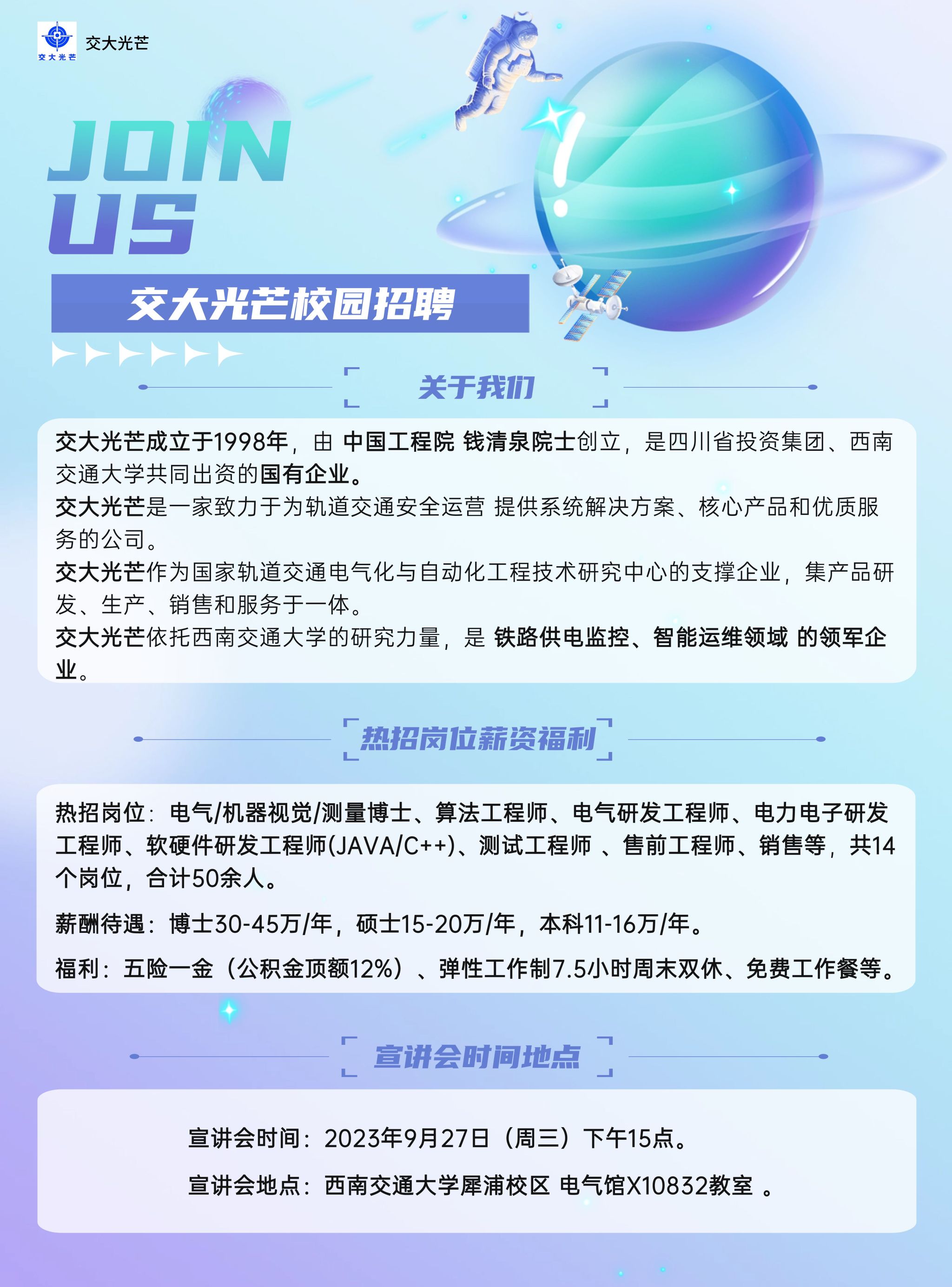 交大光芒
交大光芒

JOIN
US

交大光芒校园招聘

关于我们

交大光芒成立于1998年，由 中国工程院 钱清泉院士创立，是四川省投资集团、西南交通大学共同出资的国有企业。

交大光芒是一家致力于为轨道交通安全运营 提供系统解决方案、核心产品和优质服务的公司。

交大光芒作为国家轨道交通电气化与自动化工程技术研究中心的支撑企业，集产品研发、生产、销售和服务于一体。

交大光芒依托西南交通大学的研究力量，是 铁路供电监控、智能运维领域 的领军企业。

热招岗位薪资福利

热招岗位：电气/机器视觉/测量博士、算法工程师、电气研发工程师、电力电子研发工程师、软硬件研发工程师(JAVA/C++)、测试工程师 、售前工程师、销售等，共14个岗位，合计50余人。

薪酬待遇：博士30-45万/年，硕士15-20万/年，本科11-16万/年。

福利：五险一金（公积金顶额12%）、弹性工作制7.5小时周末双休、免费工作餐等。

宣讲会时间地点

宣讲会时间：2023年9月27日（周三）下午15点。

宣讲会地点：西南交通大学犀浦校区 电气馆X10832教室 。